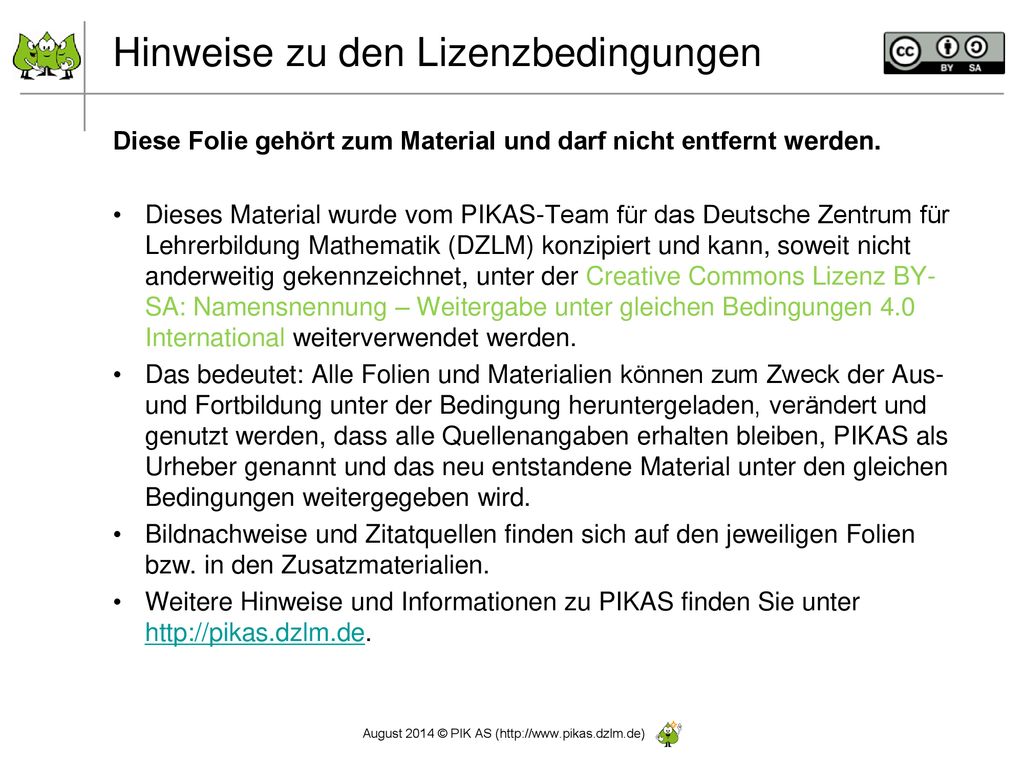 Hinweise zu den Lizenzbedingungen

cc BY SA

Diese Folie gehört zum Material und darf nicht entfernt werden.

• Dieses Material wurde vom PIKAS-Team für das Deutsche Zentrum für Lehrerbildung Mathematik (DZLM) konzipiert und kann, soweit nicht anderweitig gekennzeichnet, unter der Creative Commons Lizenz BY-SA: Namensnennung – Weitergabe unter gleichen Bedingungen 4.0 International weiterverwendet werden.

• Das bedeutet: Alle Folien und Materialien können zum Zweck der Aus- und Fortbildung unter der Bedingung heruntergeladen, verändert und genutzt werden, dass alle Quellenangaben erhalten bleiben, PIKAS als Urheber genannt und das neu entstandene Material unter den gleichen Bedingungen weitergegeben wird.

• Bildnachweise und Zitatquellen finden sich auf den jeweiligen Folien bzw. in den Zusatzmaterialien.

• Weitere Hinweise und Informationen zu PIKAS finden Sie unter http://pikas.dzlm.de.

August 2014 © PIK AS (http://www.pikas.dzlm.de)